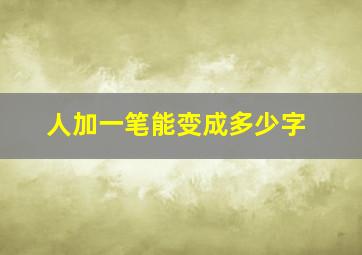 人加一笔能变成多少字